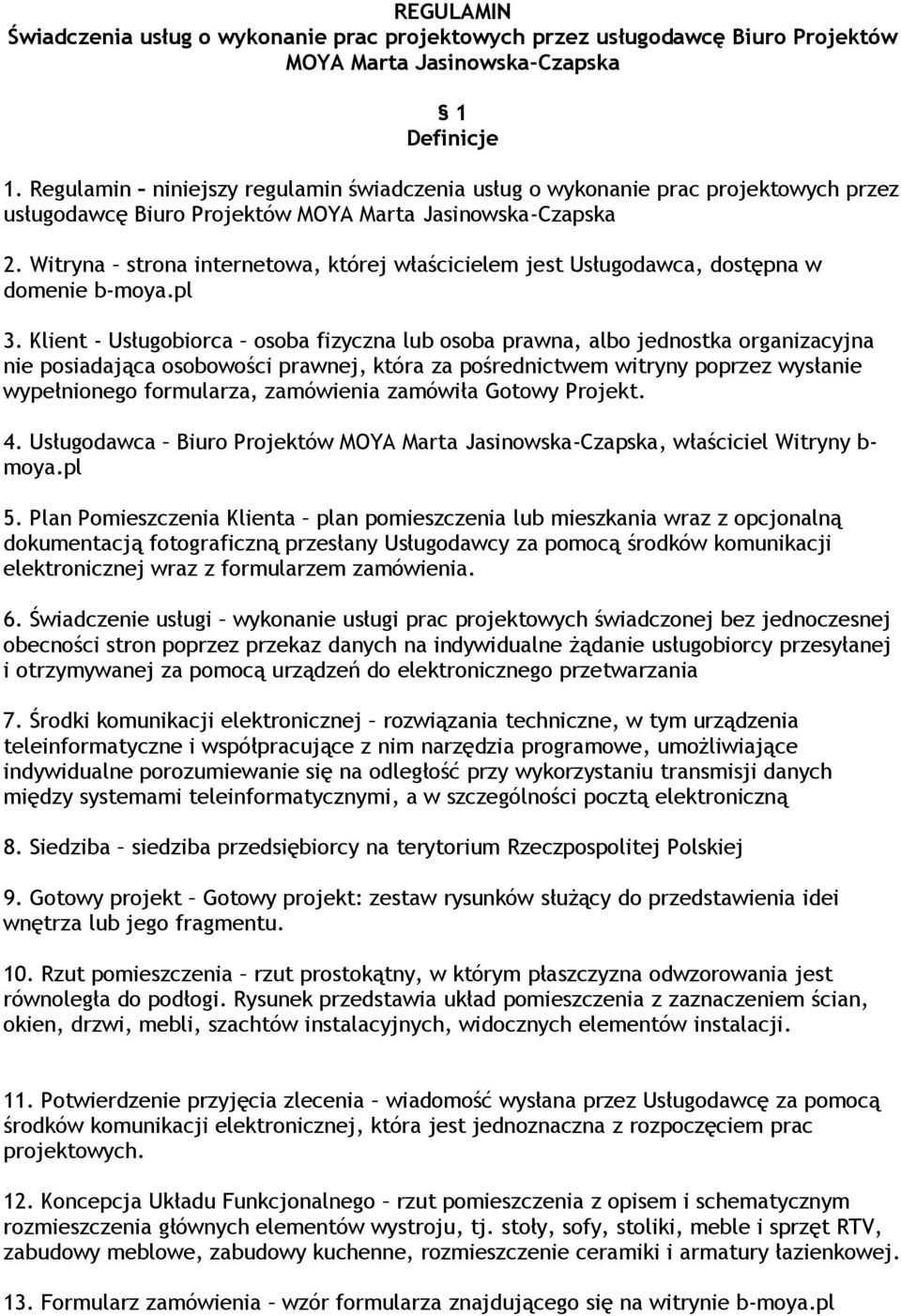 REGULAMIN
Świadczenia usług o wykonanie prac projektowych przez usługodawcę Biuro Projektów MOYA Marta Jasinowska-Czapska

§ 1
Definicje

1. Regulamin – niniejszy regulamin świadczenia usług o wykonanie prac projektowych przez usługodawcę Biuro Projektów MOYA Marta Jasinowska-Czapska

2. Witryna – strona internetowa, której właścicielem jest Usługodawca, dostępna w domenie b-moya.pl

3. Klient - Usługobiorca – osoba fizyczna lub osoba prawna, albo jednostka organizacyjna nie posiadająca osobowości prawnej, która za pośrednictwem witryny poprzez wysłanie wypełnionego formularza, zamówienia zamówiła Gotowy Projekt.

4. Usługodawca – Biuro Projektów MOYA Marta Jasinowska-Czapska, właściciel Witryny b-moya.pl

5. Plan Pomieszczenia Klienta – plan pomieszczenia lub mieszkania wraz z opcjonalną dokumentacją fotograficzną przesłany Usługodawcy za pomocą środków komunikacji elektronicznej wraz z formularzem zamówienia.

6. Świadczenie usługi – wykonanie usługi prac projektowych świadczonej bez jednoczesnej obecności stron poprzez przekaz danych na indywidualne żądanie usługobiorcy przesyłanej i otrzymywanej za pomocą urządzeń do elektronicznego przetwarzania

7. Środki komunikacji elektronicznej – rozwiązania techniczne, w tym urządzenia teleinformatyczne i współpracujące z nim narzędzia programowe, umożliwiające indywidualne porozumiewanie się na odległość przy wykorzystaniu transmisji danych między systemami teleinformatycznymi, a w szczególności pocztą elektroniczną

8. Siedziba – siedziba przedsiębiorcy na terytorium Rzeczpospolitej Polskiej

9. Gotowy projekt – Gotowy projekt: zestaw rysunków służący do przedstawienia idei wnętrza lub jego fragmentu.

10. Rzut pomieszczenia – rzut prostokątny, w którym płaszczyzna odwzorowania jest równoległa do podłogi. Rysunek przedstawia układ pomieszczenia z zaznaczeniem ścian, okien, drzwi, mebli, szachtów instalacyjnych, widocznych elementów instalacji.

11. Potwierdzenie przyjęcia zlecenia – wiadomość wysłana przez Usługodawcę za pomocą środków komunikacji elektronicznej, która jest jednoznaczna z rozpoczęciem prac projektowych.

12. Koncepcja Układu Funkcjonalnego – rzut pomieszczenia z opisem i schematycznym rozmieszczenia głównych elementów wystroju, tj. stoły, sofy, stoliki, meble i sprzęt RTV, zabudowy meblowe, zabudowy kuchenne, rozmieszczenie ceramiki i armatury łazienkowej.

13. Formularz zamówienia – wzór formularza znajdującego się na witrynie b-moya.pl